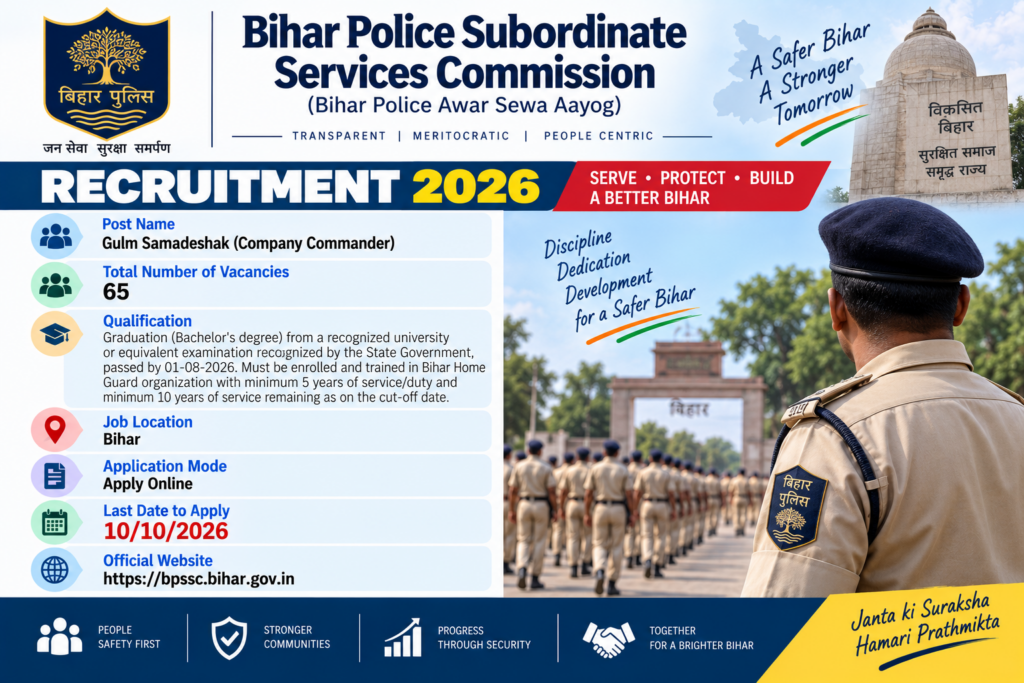 बिहार पुलिस
जन सेवा सुरक्षा समर्पण

Bihar Police Subordinate Services Commission
(Bihar Police Awar Sewa Aayog)
TRANSPARENT | MERITOCRATIC | PEOPLE CENTRIC

A Safer Bihar
A Stronger Tomorrow

विकसित बिहार
सुरक्षित समाज समृद्ध राज्य

RECRUITMENT 2026

SERVE • PROTECT • BUILD A BETTER BIHAR

Post Name
Gulm Samadeshak (Company Commander)

Total Number of Vacancies
65

Qualification
Graduation (Bachelor's degree) from a recognized university or equivalent examination recognized by the State Government, passed by 01-08-2026. Must be enrolled and trained in Bihar Home Guard organization with minimum 5 years of service/duty and minimum 10 years of service remaining as on the cut-off date.

Job Location
Bihar

Application Mode
Apply Online

Last Date to Apply
10/10/2026

Official Website
https://bpssc.bihar.gov.in

Discipline
Dedication
Development
for a Safer Bihar

बिहार

बिहार पुलिस

PEOPLE SAFETY FIRST
STRONGER COMMUNITIES
PROGRESS THROUGH SECURITY
TOGETHER FOR A BRIGHTER BIHAR

Janta ki Suraksha
Hamari Prathmikta